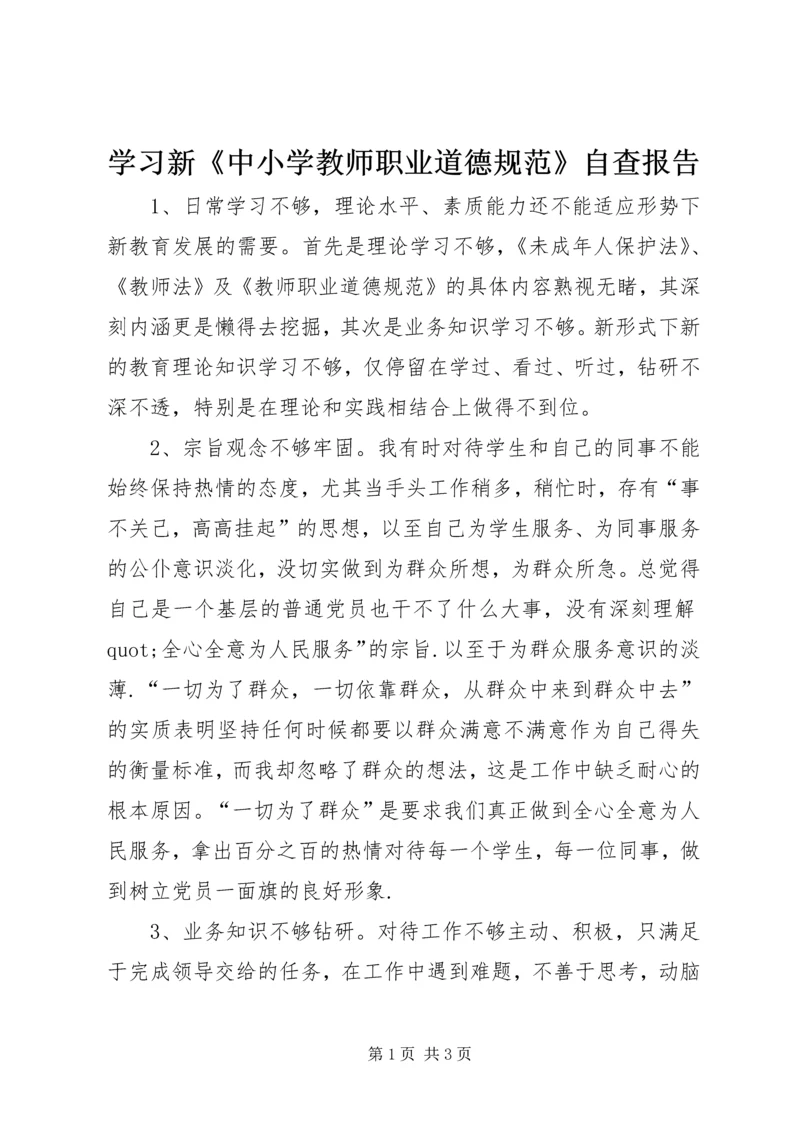 学习新《中小学教师职业道德规范》自查报告

1、日常学习不够，理论水平、素质能力还不能适应形势下新教育发展的需要。首先是理论学习不够，《未成年人保护法》、《教师法》及《教师职业道德规范》的具体内容熟视无睹，其深刻内涵更是懒得去挖掘，其次是业务知识学习不够。新形式下新的教育理论知识学习不够，仅停留在学过、看过、听过，钻研不深不透，特别是在理论和实践相结合上做得不到位。

2、宗旨观念不够牢固。我有时对待学生和自己的同事不能始终保持热情的态度，尤其当手头工作稍多，稍忙时，存有“事不关己，高高挂起”的思想，以至自己为学生服务、为同事服务的公仆意识淡化，没切实做到为群众所想，为群众所急。总觉得自己是一个基层的普通党员也干不了什么大事，没有深刻理解quot;全心全意为人民服务”的宗旨.以至于为群众服务意识的淡薄.“一切为了群众，一切依靠群众，从群众中来到群众中去”的实质表明坚持任何时候都要以群众满意不满意作为自己得失的衡量标准，而我却忽略了群众的想法，这是工作中缺乏耐心的根本原因。“一切为了群众”是要求我们真正做到全心全意为人民服务，拿出百分之百的热情对待每一个学生，每一位同事，做到树立党员一面旗的良好形象.

3、业务知识不够钻研。对待工作不够主动、积极，只满足于完成领导交给的任务，在工作中遇到难题，不善于思考，动脑

第1页 共3页